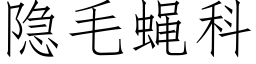 隐毛蝇科